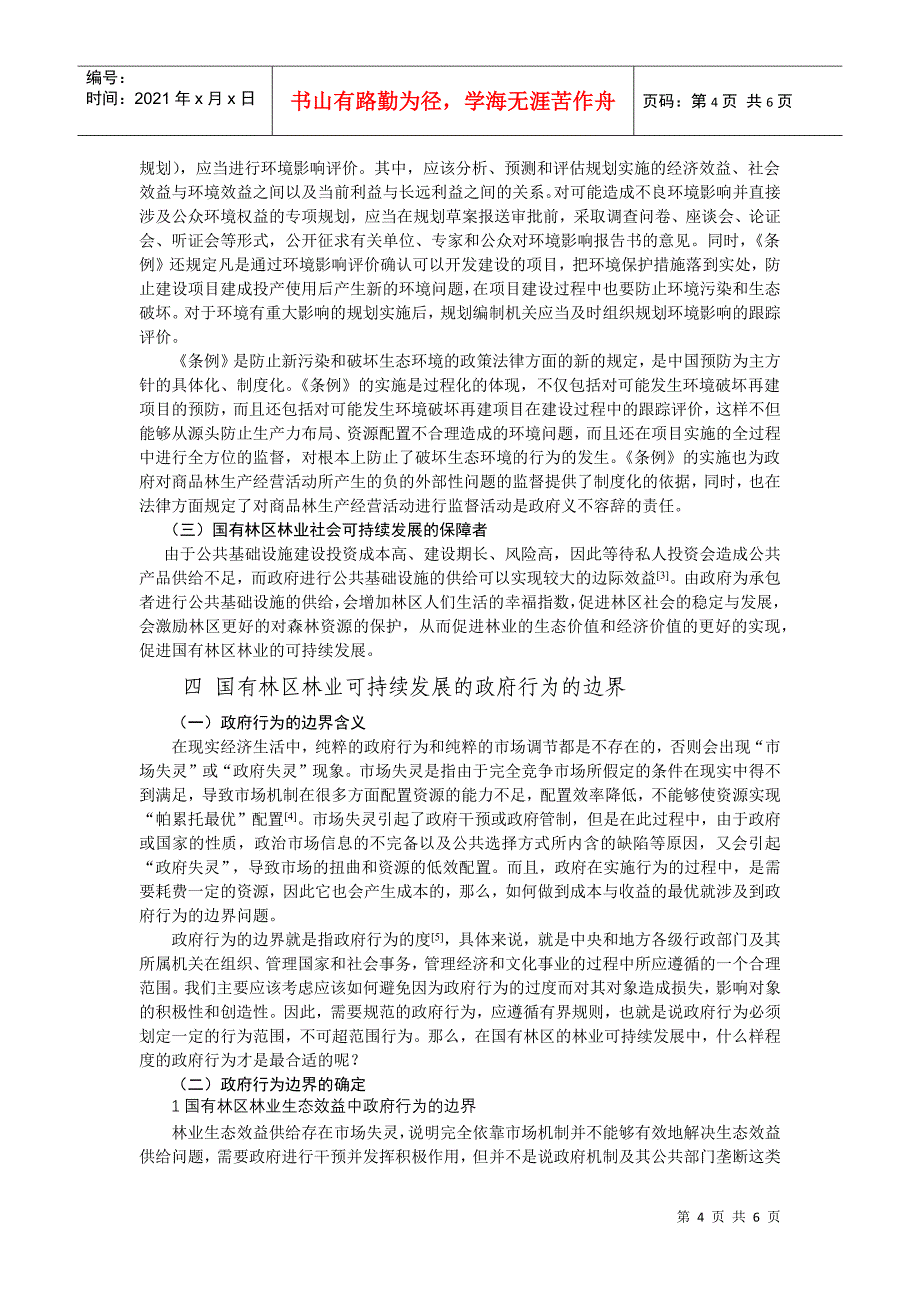 编号：
时间：2021 年 x 月 x 日

书山有路勤为径，学海无涯苦作舟

页码：第 4 页 共 6 页

规划），应当进行环境影响评价。其中，应该分析、预测和评估规划实施的经济效益、社会效益与环境效益之间以及当前利益与长远利益之间的关系。对可能造成不良环境影响并直接涉及公众环境权益的专项规划，应当在规划草案报送审批前，采取调查问卷、座谈会、论证会、听证会等形式，公开征求有关单位、专家和公众对环境影响报告书的意见。同时，《条例》还规定凡是通过环境影响评价确认可以开发建设的项目，把环境保护措施落到实处，防止建设项目建成投产使用后产生新的环境问题，在项目建设过程中也要防止环境污染和生态破坏。对于环境有重大影响的规划实施后，规划编制机关应当及时组织规划环境影响的跟踪评价。

《条例》是防止新污染和破坏生态环境的政策法律方面的新的规定，是中国预防为主方针的具体化、制度化。《条例》的实施是过程化的体现，不仅包括对可能发生环境破坏再建项目的预防，而且还包括对可能发生环境破坏再建项目在建设过程中的跟踪评价，这样不但能够从源头防止生产力布局、资源配置不合理造成的环境问题，而且还在项目实施的全过程中进行全方位的监督，对根本上防止了破坏生态环境的行为的发生。《条例》的实施也为政府对商品林生产经营活动所产生的负的外部性问题的监督提供了制度化的依据，同时，也在法律方面规定了对商品林生产经营活动进行监督活动是政府义不容辞的责任。

（三）国有林区林业社会可持续发展的保障者

由于公共基础设施建设投资成本高、建设期长、风险高，因此等待私人投资会造成公共产品供给不足，而政府进行公共基础设施的供给可以实现较大的边际效益[3]。由政府为承包者进行公共基础设施的供给，会增加林区人们生活的幸福指数，促进林区社会的稳定与发展，会激励林区更好的对森林资源的保护，从而促进林业的生态价值和经济价值的更好的实现，促进国有林区林业的可持续发展。

四 国有林区林业可持续发展的政府行为的边界

（一）政府行为的边界含义

在现实经济生活中，纯粹的政府行为和纯粹的市场调节都是不存在的，否则会出现“市场失灵”或“政府失灵”现象。市场失灵是指由于完全竞争市场所假定的条件在现实中得不到满足，导致市场机制在很多方面配置资源的能力不足，配置效率降低，不能够使资源实现“帕累托最优”配置[4]。市场失灵引起了政府干预或政府管制，但是在此过程中，由于政府或国家的性质，政治市场信息的不完备以及公共选择方式所内含的缺陷等原因，又会引起“政府失灵”，导致市场的扭曲和资源的低效配置。而且，政府在实施行为的过程中，是需要耗费一定的资源，因此它也会产生成本的，那么，如何做到成本与收益的最优就涉及到政府行为的边界问题。

政府行为的边界就是指政府行为的度[5]，具体来说，就是中央和地方各级行政部门及其所属机关在组织、管理国家和社会事务，管理经济和文化事业的过程中所应遵循的一个合理范围。我们主要应该考虑应该如何避免因为政府行为的过度而对其对象造成损失，影响对象的积极性和创造性。因此，需要规范的政府行为，应遵循有界规则，也就是说政府行为必须划定一定的行为范围，不可超范围行为。那么，在国有林区的林业可持续发展中，什么样程度的政府行为才是最合适的呢？

（二）政府行为边界的确定

1 国有林区林业生态效益中政府行为的边界

林业生态效益供给存在市场失灵，说明完全依靠市场机制并不能够有效地解决生态效益供给问题，需要政府进行干预并发挥积极作用，但并不是说政府机制及其公共部门垄断这类

第 4 页 共 6 页